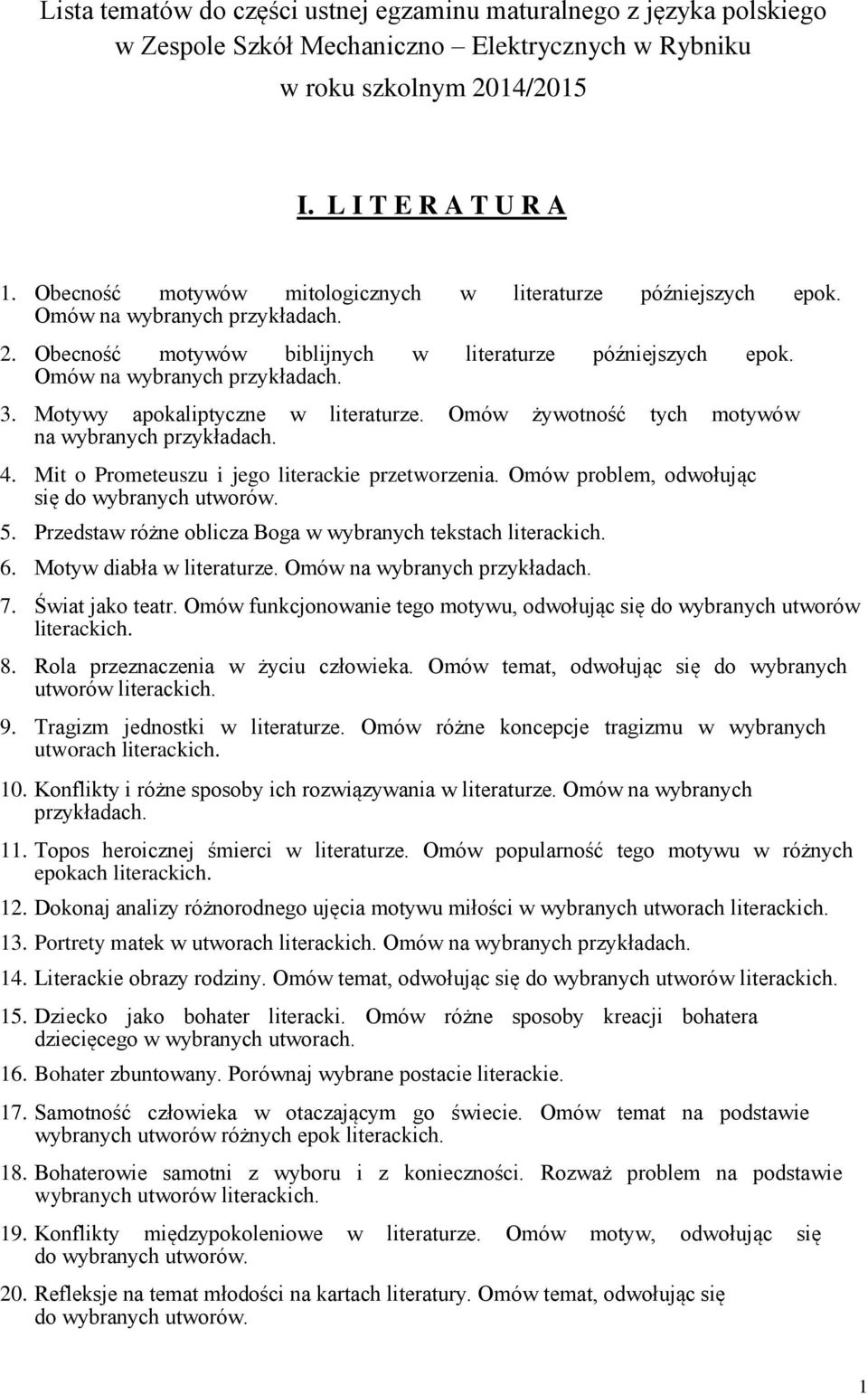 Lista tematów do części ustnej egzaminu maturalnego z języka polskiego w Zespole Szkół Mechaniczno – Elektrycznych w Rybniku w roku szkolnym 2014/2015

I. L I T E R A T U R A

1. Obecność motywów mitologicznych w literaturze późniejszych epok. Omów na wybranych przykładach.
2. Obecność motywów biblijnych w literaturze późniejszych epok. Omów na wybranych przykładach.
3. Motywy apokaliptyczne w literaturze. Omów żywotność tych motywów na wybranych przykładach.
4. Mit o Prometeuszu i jego literackie przetworzenia. Omów problem, odwołując się do wybranych utworów.
5. Przedstaw różne oblicza Boga w wybranych tekstach literackich.
6. Motyw diabła w literaturze. Omów na wybranych przykładach.
7. Świat jako teatr. Omów funkcjonowanie tego motywu, odwołując się do wybranych utworów literackich.
8. Rola przeznaczenia w życiu człowieka. Omów temat, odwołując się do wybranych utworów literackich.
9. Tragizm jednostki w literaturze. Omów różne koncepcje tragizmu w wybranych utworach literackich.
10. Konflikty i różne sposoby ich rozwiązywania w literaturze. Omów na wybranych przykładach.
11. Topos heroicznej śmierci w literaturze. Omów popularność tego motywu w różnych epokach literackich.
12. Dokonaj analizy różnorodnego ujęcia motywu miłości w wybranych utworach literackich.
13. Portrety matek w utworach literackich. Omów na wybranych przykładach.
14. Literackie obrazy rodziny. Omów temat, odwołując się do wybranych utworów literackich.
15. Dziecko jako bohater literacki. Omów różne sposoby kreacji bohatera dziecięcego w wybranych utworach.
16. Bohater zbuntowany. Porównaj wybrane postacie literackie.
17. Samotność człowieka w otaczającym go świecie. Omów temat na podstawie wybranych utworów różnych epok literackich.
18. Bohaterowie samotni z wyboru i z konieczności. Rozważ problem na podstawie wybranych utworów literackich.
19. Konflikty międzypokoleniowe w literaturze. Omów motyw, odwołując się do wybranych utworów.
20. Refleksje na temat młodości na kartach literatury. Omów temat, odwołując się do wybranych utworów.

1